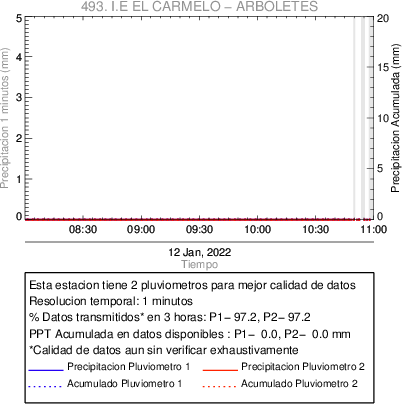 493. I.E EL CARMELO – ARBOLETES

Precipitacion 1 minutos (mm)
5
4
3
2
1
0

Precipitacion Acumulada (mm)
20
15
10
5
0

08:30
09:00
09:30
10:00
10:30
11:00

12 Jan, 2022
Tiempo

Esta estacion tiene 2 pluviometros para mejor calidad de datos
Resolucion temporal: 1 minutos
% Datos transmitidos* en 3 horas: P1– 97.2, P2– 97.2
PPT Acumulada en datos disponibles : P1– 0.0, P2– 0.0 mm
*Calidad de datos aun sin verificar exhaustivamente
Precipitacion Pluviometro 1
Precipitacion Pluviometro 2
Acumulado Pluviometro 1
Acumulado Pluviometro 2